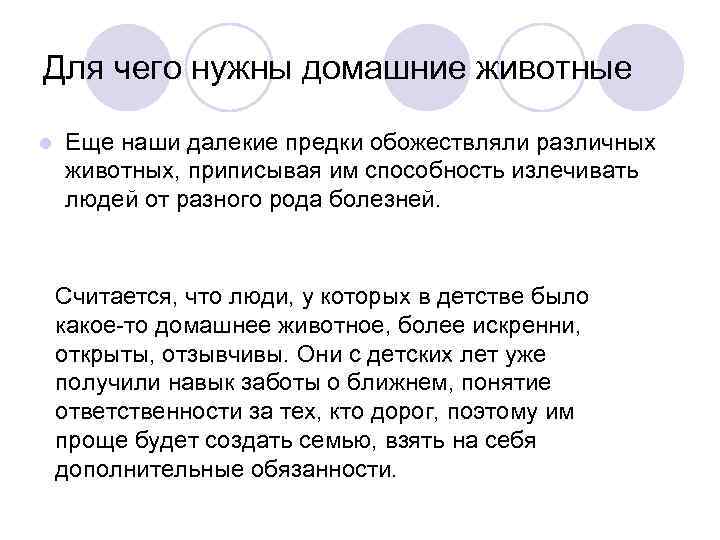 Для чего нужны домашние животные

• Еще наши далекие предки обожествляли различных животных, приписывая им способность излечивать людей от разного рода болезней.

Считается, что люди, у которых в детстве было какое-то домашнее животное, более искренни, открыты, отзывчивы. Они с детских лет уже получили навык заботы о ближнем, понятие ответственности за тех, кто дорог, поэтому им проще будет создать семью, взять на себя дополнительные обязанности.